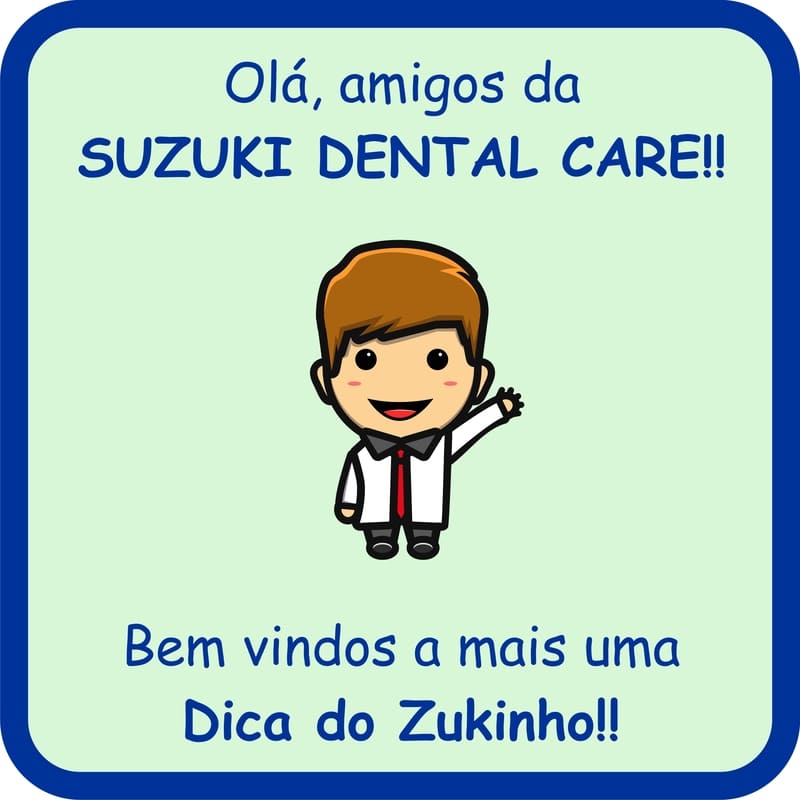 Olá, amigos da
SUZUKI DENTAL CARE!!

Bem vindos a mais uma
Dica do Zukinho!!